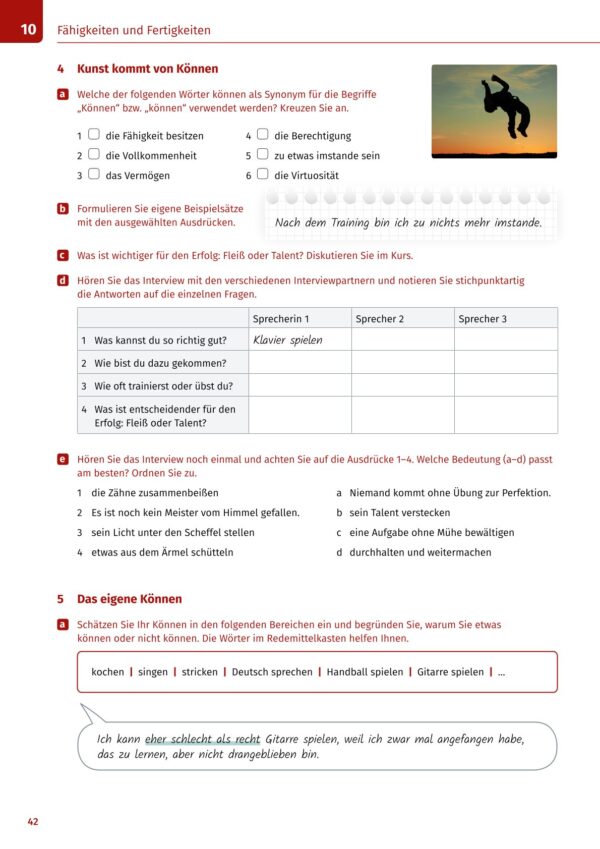 10 Fähigkeiten und Fertigkeiten

4 Kunst kommt von Können

a Welche der folgenden Wörter können als Synonym für die Begriffe „Können" bzw. „können" verwendet werden? Kreuzen Sie an.

1 ☐ die Fähigkeit besitzen
2 ☐ die Vollkommenheit
3 ☐ das Vermögen
4 ☐ die Berechtigung
5 ☐ zu etwas imstande sein
6 ☐ die Virtuosität

b Formulieren Sie eigene Beispielsätze mit den ausgewählten Ausdrücken.

Nach dem Training bin ich zu nichts mehr imstande.

c Was ist wichtiger für den Erfolg: Fleiß oder Talent? Diskutieren Sie im Kurs.

d Hören Sie das Interview mit den verschiedenen Interviewpartnern und notieren Sie stichpunktartig die Antworten auf die einzelnen Fragen.

| | Sprecherin 1 | Sprecher 2 | Sprecher 3 |
|---|---|---|---|
| 1 Was kannst du so richtig gut? | Klavier spielen | | |
| 2 Wie bist du dazu gekommen? | | | |
| 3 Wie oft trainierst oder übst du? | | | |
| 4 Was ist entscheidender für den Erfolg: Fleiß oder Talent? | | | |

e Hören Sie das Interview noch einmal und achten Sie auf die Ausdrücke 1–4. Welche Bedeutung (a–d) passt am besten? Ordnen Sie zu.

1 die Zähne zusammenbeißen
2 Es ist noch kein Meister vom Himmel gefallen.
3 sein Licht unter den Scheffel stellen
4 etwas aus dem Ärmel schütteln

a Niemand kommt ohne Übung zur Perfektion.
b sein Talent verstecken
c eine Aufgabe ohne Mühe bewältigen
d durchhalten und weitermachen

5 Das eigene Können

a Schätzen Sie Ihr Können in den folgenden Bereichen ein und begründen Sie, warum Sie etwas können oder nicht können. Die Wörter im Redemittelkasten helfen Ihnen.

kochen | singen | stricken | Deutsch sprechen | Handball spielen | Gitarre spielen | ...

Ich kann eher schlecht als recht Gitarre spielen, weil ich zwar mal angefangen habe, das zu lernen, aber nicht drangeblieben bin.

42